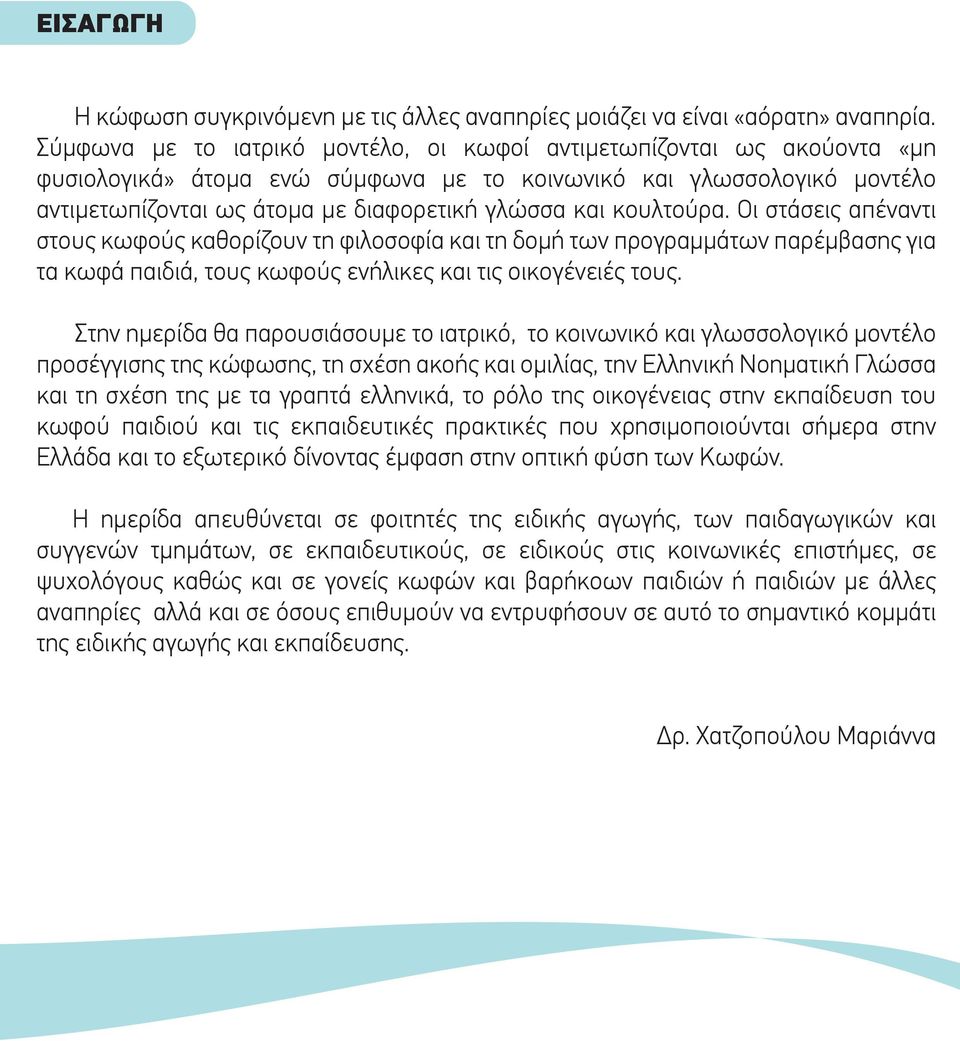 ΕΙΣΑΓΩΓΗ

Η κώφωση συγκρινόμενη με τις άλλες αναπηρίες μοιάζει να είναι «αόρατη» αναπηρία. Σύμφωνα με το ιατρικό μοντέλο, οι κωφοί αντιμετωπίζονται ως ακούοντα «μη φυσιολογικά» άτομα ενώ σύμφωνα με το κοινωνικό και γλωσσολογικό μοντέλο αντιμετωπίζονται ως άτομα με διαφορετική γλώσσα και κουλτούρα. Οι στάσεις απέναντι στους κωφούς καθορίζουν τη φιλοσοφία και τη δομή των προγραμμάτων παρέμβασης για τα κωφά παιδιά, τους κωφούς ενήλικες και τις οικογένειές τους.

Στην ημερίδα θα παρουσιάσουμε το ιατρικό, το κοινωνικό και γλωσσολογικό μοντέλο προσέγγισης της κώφωσης, τη σχέση ακοής και ομιλίας, την Ελληνική Νοηματική Γλώσσα και τη σχέση της με τα γραπτά ελληνικά, το ρόλο της οικογένειας στην εκπαίδευση του κωφού παιδιού και τις εκπαιδευτικές πρακτικές που χρησιμοποιούνται σήμερα στην Ελλάδα και το εξωτερικό δίνοντας έμφαση στην οπτική φύση των Κωφών.

Η ημερίδα απευθύνεται σε φοιτητές της ειδικής αγωγής, των παιδαγωγικών και συγγενών τμημάτων, σε εκπαιδευτικούς, σε ειδικούς στις κοινωνικές επιστήμες, σε ψυχολόγους καθώς και σε γονείς κωφών και βαρήκοων παιδιών ή παιδιών με άλλες αναπηρίες αλλά και σε όσους επιθυμούν να εντρυφήσουν σε αυτό το σημαντικό κομμάτι της ειδικής αγωγής και εκπαίδευσης.

Δρ. Χατζοπούλου Μαριάννα